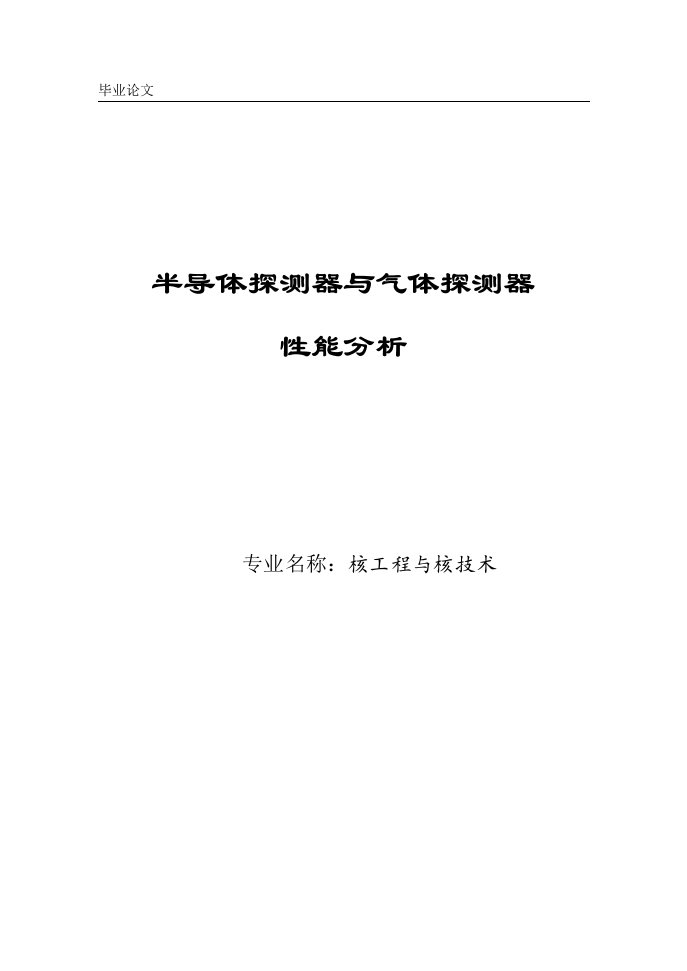 毕业论文

半导体探测器与气体探测器

性能分析

专业名称：核工程与核技术